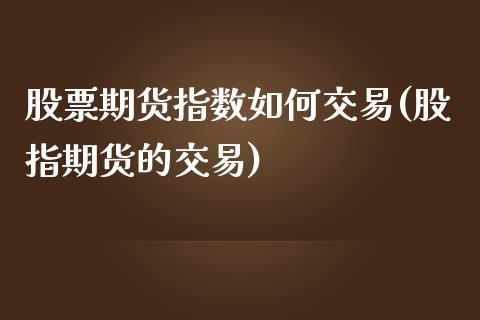 股票期货指数如何交易(股指期货的交易)